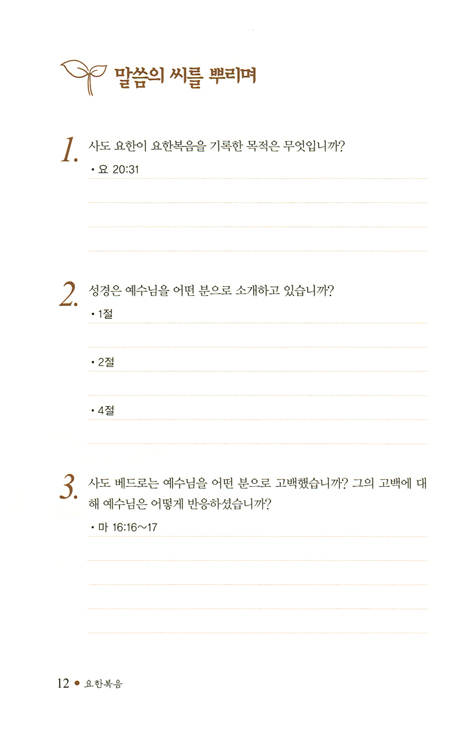 말씀의 씨를 뿌리며

1. 사도 요한이 요한복음을 기록한 목적은 무엇입니까?

• 요 20:31

2. 성경은 예수님을 어떤 분으로 소개하고 있습니까?

• 1절

• 2절

• 4절

3. 사도 베드로는 예수님을 어떤 분으로 고백했습니까? 그의 고백에 대해 예수님은 어떻게 반응하셨습니까?

• 마 16:16~17

12 • 요한복음